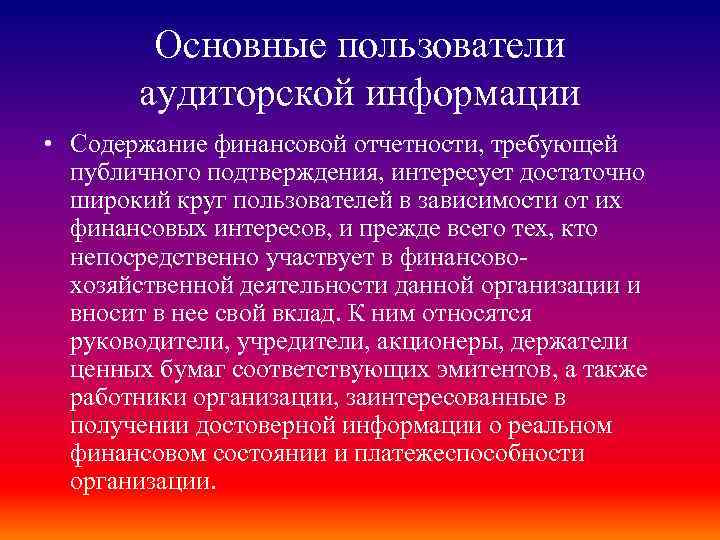 Основные пользователи аудиторской информации

• Содержание финансовой отчетности, требующей публичного подтверждения, интересует достаточно широкий круг пользователей в зависимости от их финансовых интересов, и прежде всего тех, кто непосредственно участвует в финансово-хозяйственной деятельности данной организации и вносит в нее свой вклад. К ним относятся руководители, учредители, акционеры, держатели ценных бумаг соответствующих эмитентов, а также работники организации, заинтересованные в получении достоверной информации о реальном финансовом состоянии и платежеспособности организации.